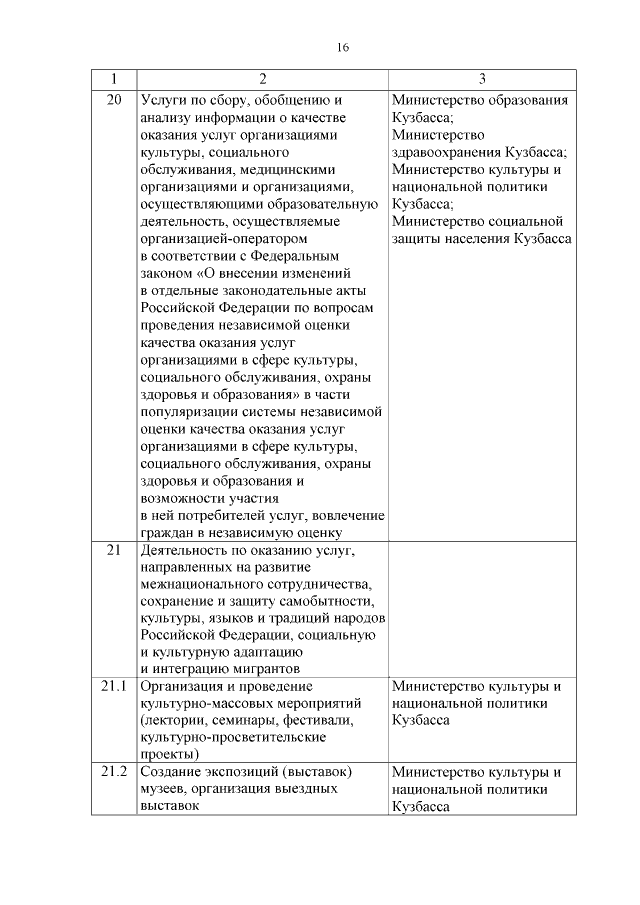 16

| 1 | 2 | 3 |
|---|---|---|
| 20 | Услуги по сбору, обобщению и анализу информации о качестве оказания услуг организациями культуры, социального обслуживания, медицинскими организациями и организациями, осуществляющими образовательную деятельность, осуществляемые организацией-оператором в соответствии с Федеральным законом «О внесении изменений в отдельные законодательные акты Российской Федерации по вопросам проведения независимой оценки качества оказания услуг организациями в сфере культуры, социального обслуживания, охраны здоровья и образования» в части популяризации системы независимой оценки качества оказания услуг организациями в сфере культуры, социального обслуживания, охраны здоровья и образования и возможности участия в ней потребителей услуг, вовлечение граждан в независимую оценку | Министерство образования Кузбасса; Министерство здравоохранения Кузбасса; Министерство культуры и национальной политики Кузбасса; Министерство социальной защиты населения Кузбасса |
| 21 | Деятельность по оказанию услуг, направленных на развитие межнационального сотрудничества, сохранение и защиту самобытности, культуры, языков и традиций народов Российской Федерации, социальную и культурную адаптацию и интеграцию мигрантов | |
| 21.1 | Организация и проведение культурно-массовых мероприятий (лектории, семинары, фестивали, культурно-просветительские проекты) | Министерство культуры и национальной политики Кузбасса |
| 21.2 | Создание экспозиций (выставок) музеев, организация выездных выставок | Министерство культуры и национальной политики Кузбасса |